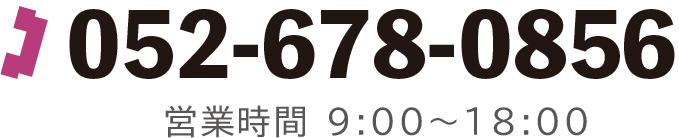 052-678-0856

営業時間 9:00～18:00